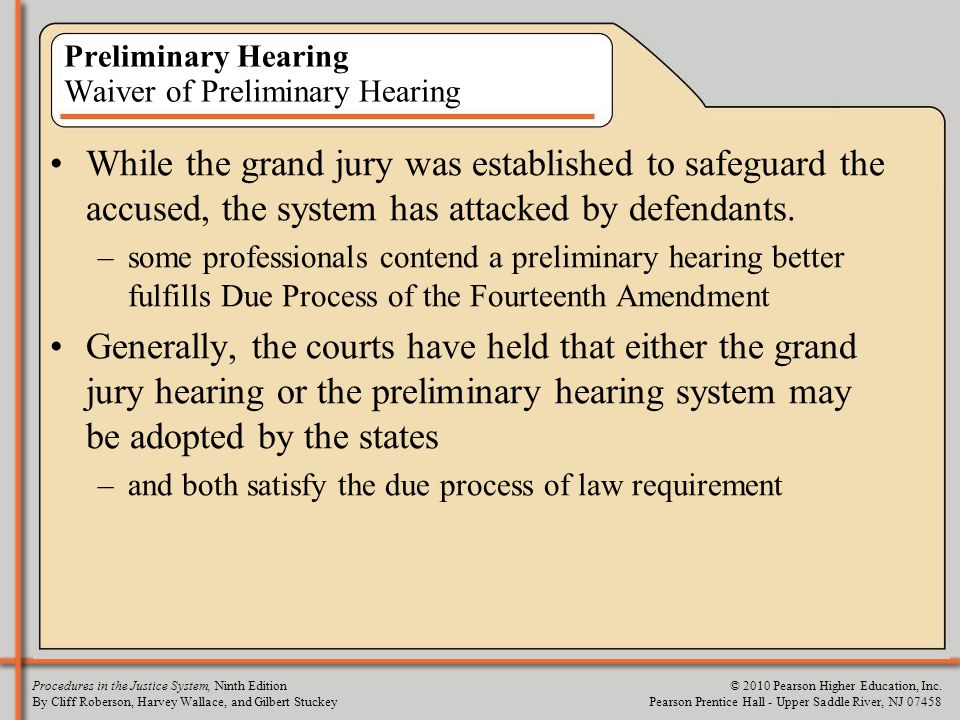 Preliminary Hearing
Waiver of Preliminary Hearing

• While the grand jury was established to safeguard the accused, the system has attacked by defendants.
– some professionals contend a preliminary hearing better fulfills Due Process of the Fourteenth Amendment

• Generally, the courts have held that either the grand jury hearing or the preliminary hearing system may be adopted by the states
– and both satisfy the due process of law requirement

Procedures in the Justice System, Ninth Edition
By Cliff Roberson, Harvey Wallace, and Gilbert Stuckey

© 2010 Pearson Higher Education, Inc.
Pearson Prentice Hall - Upper Saddle River, NJ 07458